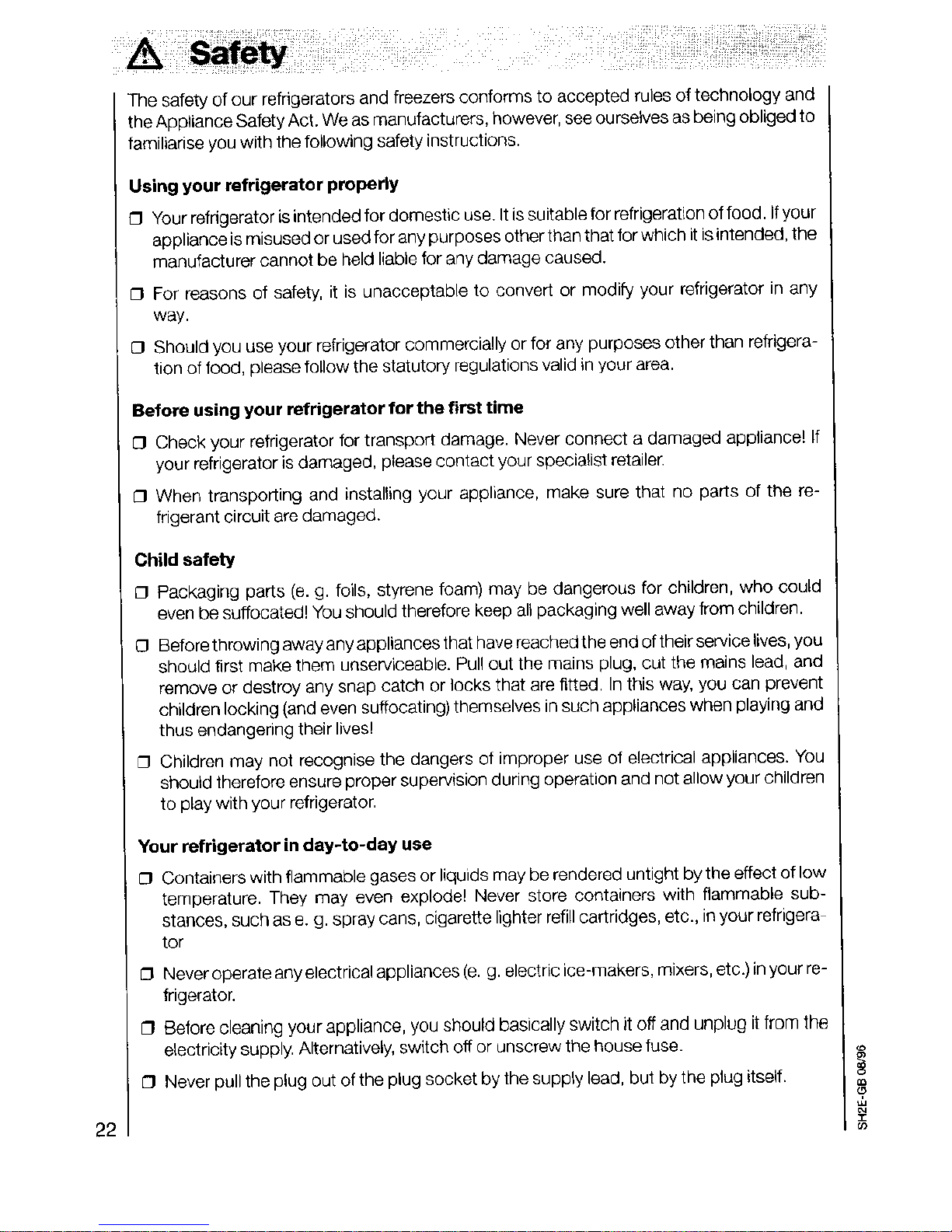 Safety

The safety of our refrigerators and freezers conforms to accepted rules of technology and the Appliance Safety Act. We as manufacturers, however, see ourselves as being obliged to familiarise you with the following safety instructions.

Using your refrigerator properly

❒ Your refrigerator is intended for domestic use. It is suitable for refrigeration of food. If your appliance is misused or used for any purposes other than that for which it is intended, the manufacturer cannot be held liable for any damage caused.

❒ For reasons of safety, it is unacceptable to convert or modify your refrigerator in any way.

❒ Should you use your refrigerator commercially or for any purposes other than refrigeration of food, please follow the statutory regulations valid in your area.

Before using your refrigerator for the first time

❒ Check your refrigerator for transport damage. Never connect a damaged appliance! If your refrigerator is damaged, please contact your specialist retailer.

❒ When transporting and installing your appliance, make sure that no parts of the refrigerant circuit are damaged.

Child safety

❒ Packaging parts (e. g. foils, styrene foam) may be dangerous for children, who could even be suffocated! You should therefore keep all packaging well away from children.

❒ Before throwing away any appliances that have reached the end of their service lives, you should first make them unserviceable. Pull out the mains plug, cut the mains lead, and remove or destroy any snap catch or locks that are fitted. In this way, you can prevent children locking (and even suffocating) themselves in such appliances when playing and thus endangering their lives!

❒ Children may not recognise the dangers of improper use of electrical appliances. You should therefore ensure proper supervision during operation and not allow your children to play with your refrigerator.

Your refrigerator in day-to-day use

❒ Containers with flammable gases or liquids may be rendered untight by the effect of low temperature. They may even explode! Never store containers with flammable substances, such as e. g. spray cans, cigarette lighter refill cartridges, etc., in your refrigerator

❒ Never operate any electrical appliances (e. g. electric ice-makers, mixers, etc.) in your refrigerator.

❒ Before cleaning your appliance, you should basically switch it off and unplug it from the electricity supply. Alternatively, switch off or unscrew the house fuse.

❒ Never pull the plug out of the plug socket by the supply lead, but by the plug itself.

22

SH2E-GB 08/96